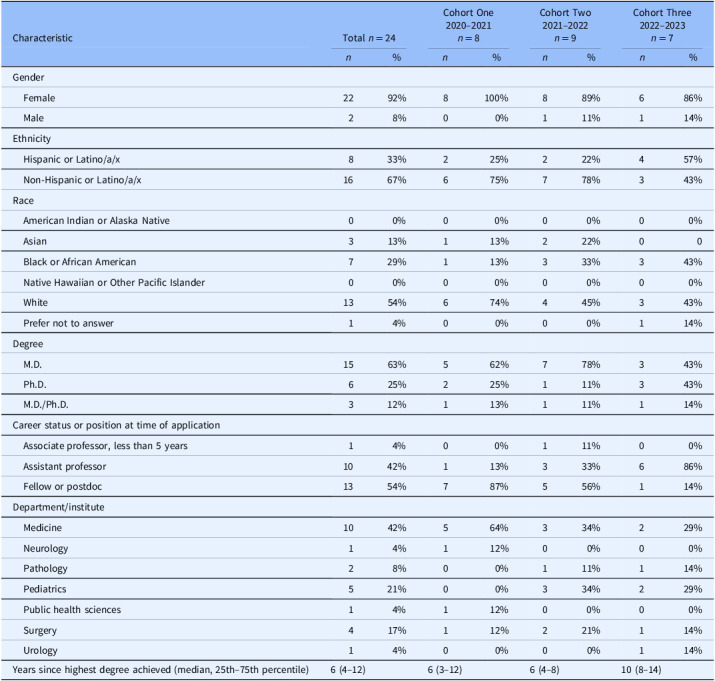 | Characteristic | Total $n = 24$ |  | Cohort One 2020–2021 $n = 8$ |  | Cohort Two 2021–2022 $n = 9$ |  | Cohort Three 2022–2023 $n = 7$ |  |
|---|---|---|---|---|---|---|---|---|
|  | n | % | n | % | n | % | n | % |
| Gender |  |  |  |  |  |  |  |  |
| Female | 22 | 92% | 8 | 100% | 8 | 89% | 6 | 86% |
| Male | 2 | 8% | 0 | 0% | 1 | 11% | 1 | 14% |
| Ethnicity |  |  |  |  |  |  |  |  |
| Hispanic or Latino/a/x | 8 | 33% | 2 | 25% | 2 | 22% | 4 | 57% |
| Non-Hispanic or Latino/a/x | 16 | 67% | 6 | 75% | 7 | 78% | 3 | 43% |
| Race |  |  |  |  |  |  |  |  |
| American Indian or Alaska Native | 0 | 0% | 0 | 0% | 0 | 0% | 0 | 0% |
| Asian | 3 | 13% | 1 | 13% | 2 | 22% | 0 | 0 |
| Black or African American | 7 | 29% | 1 | 13% | 3 | 33% | 3 | 43% |
| Native Hawaiian or Other Pacific Islander | 0 | 0% | 0 | 0% | 0 | 0% | 0 | 0% |
| White | 13 | 54% | 6 | 74% | 4 | 45% | 3 | 43% |
| Prefer not to answer | 1 | 4% | 0 | 0% | 0 | 0% | 1 | 14% |
| Degree |  |  |  |  |  |  |  |  |
| M.D. | 15 | 63% | 5 | 62% | 7 | 78% | 3 | 43% |
| Ph.D. | 6 | 25% | 2 | 25% | 1 | 11% | 3 | 43% |
| M.D./Ph.D. | 3 | 12% | 1 | 13% | 1 | 11% | 1 | 14% |
| Career status or position at time of application |  |  |  |  |  |  |  |  |
| Associate professor, less than 5 years | 1 | 4% | 0 | 0% | 1 | 11% | 0 | 0% |
| Assistant professor | 10 | 42% | 1 | 13% | 3 | 33% | 6 | 86% |
| Fellow or postdoc | 13 | 54% | 7 | 87% | 5 | 56% | 1 | 14% |
| Department/institute |  |  |  |  |  |  |  |  |
| Medicine | 10 | 42% | 5 | 64% | 3 | 34% | 2 | 29% |
| Neurology | 1 | 4% | 1 | 12% | 0 | 0% | 0 | 0% |
| Pathology | 2 | 8% | 0 | 0% | 1 | 11% | 1 | 14% |
| Pediatrics | 5 | 21% | 0 | 0% | 3 | 34% | 2 | 29% |
| Public health sciences | 1 | 4% | 1 | 12% | 0 | 0% | 0 | 0% |
| Surgery | 4 | 17% | 1 | 12% | 2 | 21% | 1 | 14% |
| Urology | 1 | 4% | 0 | 0% | 0 | 0% | 1 | 14% |
| Years since highest degree achieved (median, 25th–75th percentile) | 6 (4–12) |  | 6 (3–12) |  | 6 (4–8) |  | 10 (8–14) |  |